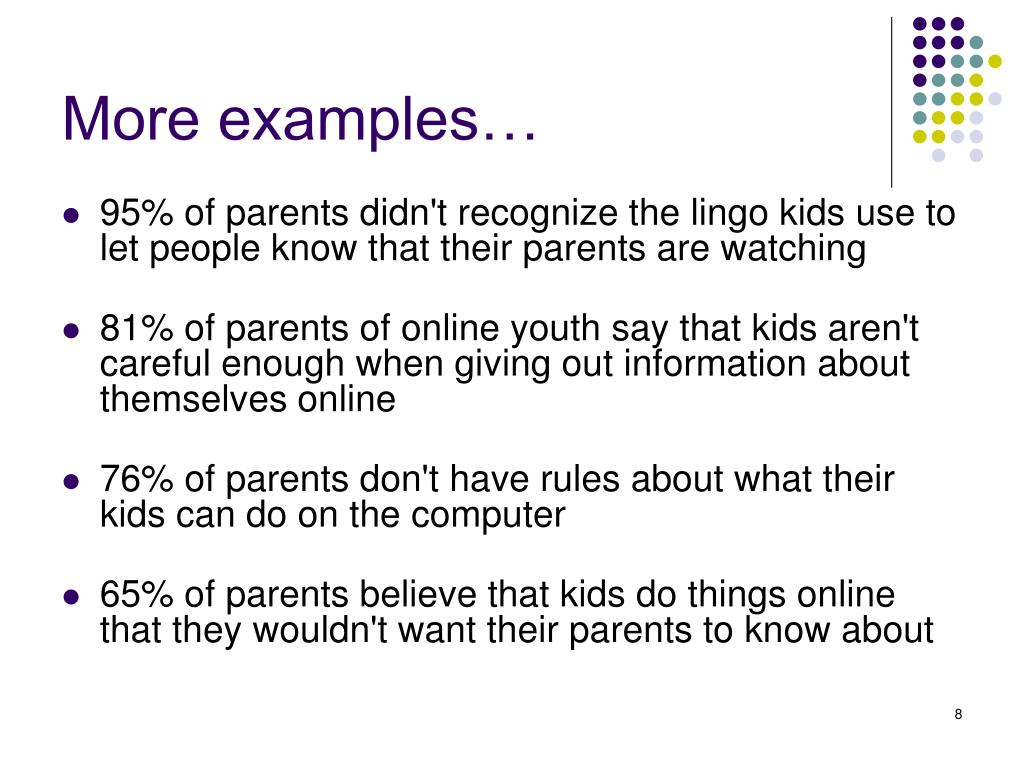 More examples…

- 95% of parents didn't recognize the lingo kids use to let people know that their parents are watching

- 81% of parents of online youth say that kids aren't careful enough when giving out information about themselves online

- 76% of parents don't have rules about what their kids can do on the computer

- 65% of parents believe that kids do things online that they wouldn't want their parents to know about

8